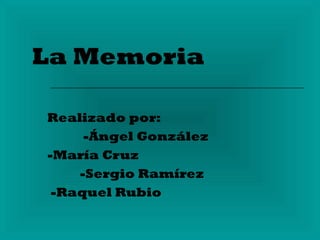 La Memoria

Realizado por:
-Ángel González
-María Cruz
-Sergio Ramírez
-Raquel Rubio